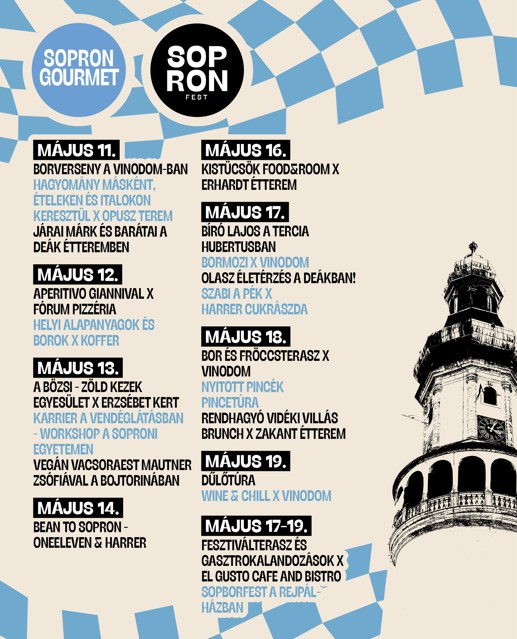 SOPRON GOURMET

SOP RON FEST

MÁJUS 11.
BORVERSENY A VINODOM-BAN
HAGYOMÁNY MÁSKÉNT, ÉTELEKEN ÉS ITALOKON KERESZTÜL X OPUSZ TEREM
JÁRAI MÁRK ÉS BARÁTAI A DEÁK ÉTTEREMBEN

MÁJUS 12.
APERITIVO GIANNIVAL X FÓRUM PIZZÉRIA
HELYI ALAPANYAGOK ÉS BOROK X KOFFER

MÁJUS 13.
A BÖZSI - ZÖLD KEZEK EGYESÜLET X ERZSÉBET KERT
KARRIER A VENDÉGLÁTÁSBAN - WORKSHOP A SOPRONI EGYETEMEN
VEGÁN VACSORAEST MAUTNER ZSÓFIÁVAL A BOJTORINÁBAN

MÁJUS 14.
BEAN TO SOPRON - ONEELEVEN & HARRER

MÁJUS 16.
KISTÜCSÖK FOOD&ROOM X ERHARDT ÉTTEREM

MÁJUS 17.
BÍRÓ LAJOS A TERCIA HUBERTUSBAN
BORMOZI X VINODOM
OLASZ ÉLETÉRZÉS A DEÁKBAN!
SZABI A PÉK X HARRER CUKRÁSZDA

MÁJUS 18.
BOR ÉS FRÖCCSTERASZ X VINODOM
NYITOTT PINCÉK PINCETÚRA
RENDHAGYÓ VIDÉKI VILLÁS BRUNCH X ZAKANT ÉTTEREM

MÁJUS 19.
DŰLŐTÚRA
WINE & CHILL X VINODOM

MÁJUS 17-19.
FESZTIVÁLTERASZ ÉS GASZTROKALANDOZÁSOK X EL GUSTO CAFE AND BISTRO
SOPBORFEST A REJPÁL-HÁZBAN